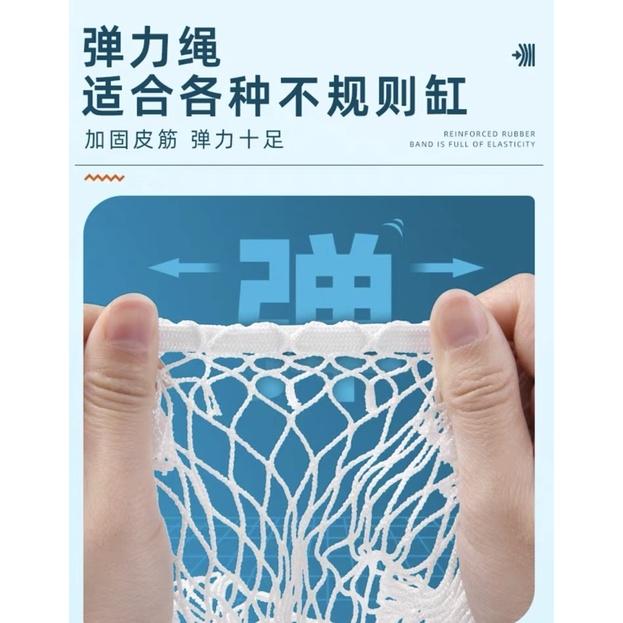 弹力绳
适合各种不规则缸

加固皮筋 弹力十足

REINFORCED RUBBER BAND IS FULL OF ELASTICITY

弹